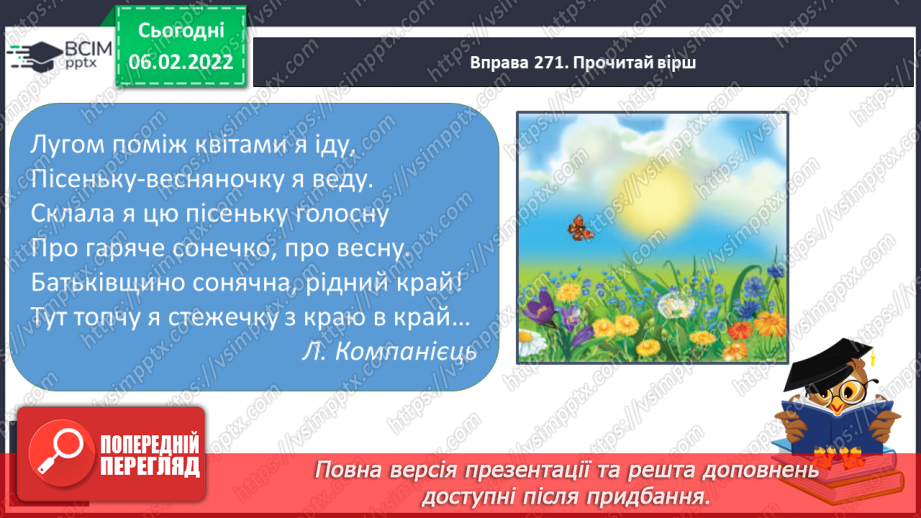 ВСІМ pptx

Сьогодні 06.02.2022

Вправа 271. Прочитай вірш

Лугом поміж квітами я іду,
Пісеньку-весняночку я веду.
Склала я цю пісеньку голосну
Про гаряче сонечко, про весну.
Батьківщино сонячна, рідний край!
Тут топчу я стежечку з краю в край…
Л. Компанієць

ПОПЕРЕДНІЙ ПЕРЕГЛЯД

Повна версія презентації та решта доповнень доступні після придбання.

https://vsimpptx.com